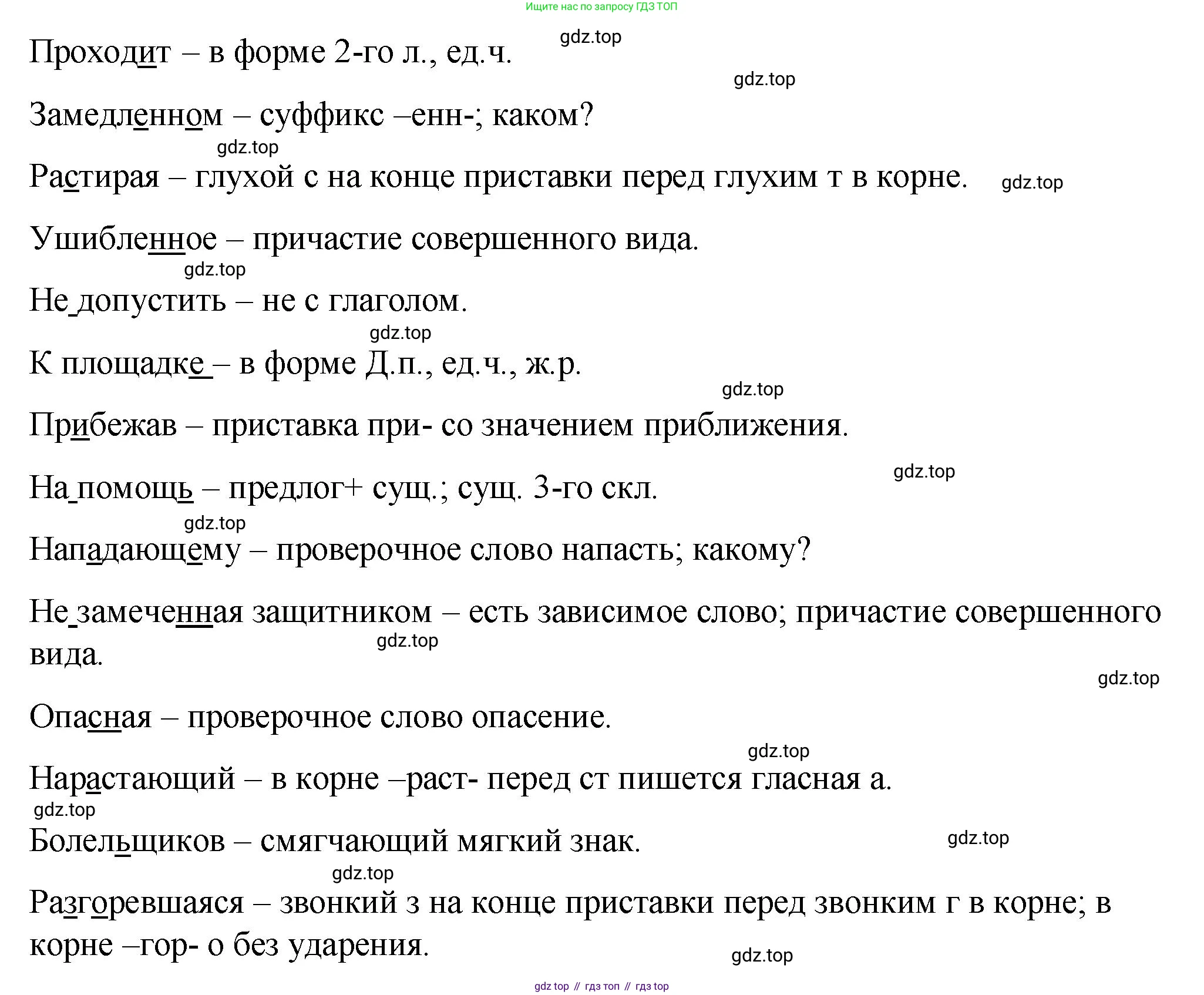 Ищите нас по запросу ГДЗ ТОП

gdz.top

Проходит – в форме 2-го л., ед.ч.

gdz.top

Замедленном – суффикс –енн-; каком?

gdz.top

Растирая – глухой с на конце приставки перед глухим т в корне. gdz.top

Ушибленное – причастие совершенного вида.

gdz.top

Не допустить – не с глаголом.

gdz.top

К площадке – в форме Д.п., ед.ч., ж.р.

gdz.top

Прибежав – приставка при- со значением приближения.

gdz.top

На помощь – предлог+ сущ.; сущ. 3-го скл.

gdz.top

Нападающему – проверочное слово напасть; какому?

Не замеченная защитником – есть зависимое слово; причастие совершенного вида.

gdz.top

gdz.top

Опасная – проверочное слово опасение.

gdz.top

Нарастающий – в корне –раст- перед ст пишется гласная а.

gdz.top

Болельщиков – смягчающий мягкий знак.

gdz.top

gdz.top

Разгоревшаяся – звонкий з на конце приставки перед звонким г в корне; в корне –гор- о без ударения.

gdz.top

gdz top // гдз топ // гдз top